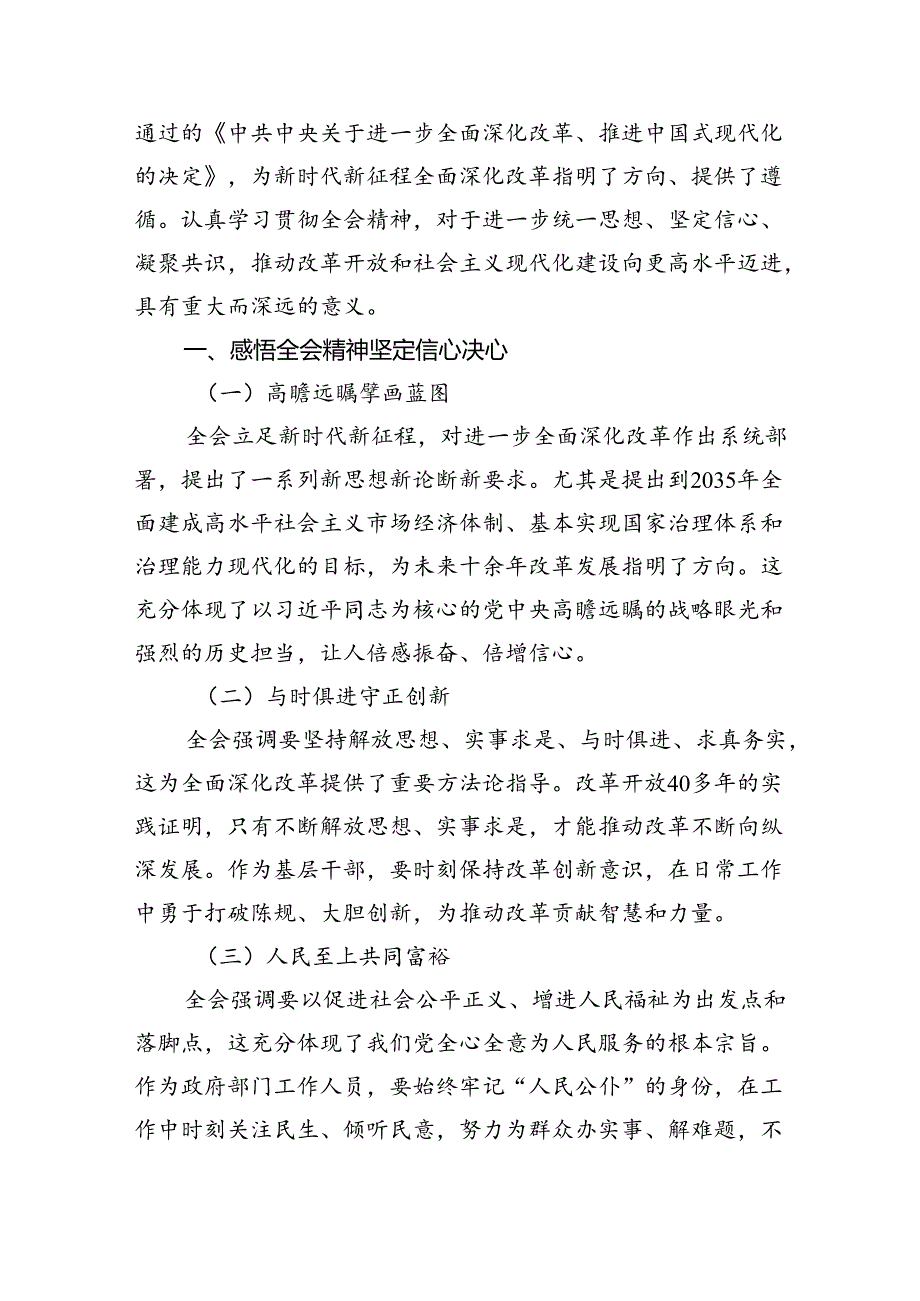 通过的《中共中央关于进一步全面深化改革、推进中国式现代化的决定》，为新时代新征程全面深化改革指明了方向、提供了遵循。认真学习贯彻全会精神，对于进一步统一思想、坚定信心、凝聚共识，推动改革开放和社会主义现代化建设向更高水平迈进，具有重大而深远的意义。

一、感悟全会精神坚定信心决心

（一）高瞻远瞩擘画蓝图

全会立足新时代新征程，对进一步全面深化改革作出系统部署，提出了一系列新思想新论断新要求。尤其是提出到2035年全面建成高水平社会主义市场经济体制、基本实现国家治理体系和治理能力现代化的目标，为未来十余年改革发展指明了方向。这充分体现了以习近平同志为核心的党中央高瞻远瞩的战略眼光和强烈的历史担当，让人倍感振奋、倍增信心。

（二）与时俱进守正创新

全会强调要坚持解放思想、实事求是、与时俱进、求真务实，这为全面深化改革提供了重要方法论指导。改革开放40多年的实践证明，只有不断解放思想、实事求是，才能推动改革不断向纵深发展。作为基层干部，要时刻保持改革创新意识，在日常工作中勇于打破陈规、大胆创新，为推动改革贡献智慧和力量。

（三）人民至上共同富裕

全会强调要以促进社会公平正义、增进人民福祉为出发点和落脚点，这充分体现了我们党全心全意为人民服务的根本宗旨。作为政府部门工作人员，要始终牢记“人民公仆”的身份，在工作中时刻关注民生、倾听民意，努力为群众办实事、解难题，不